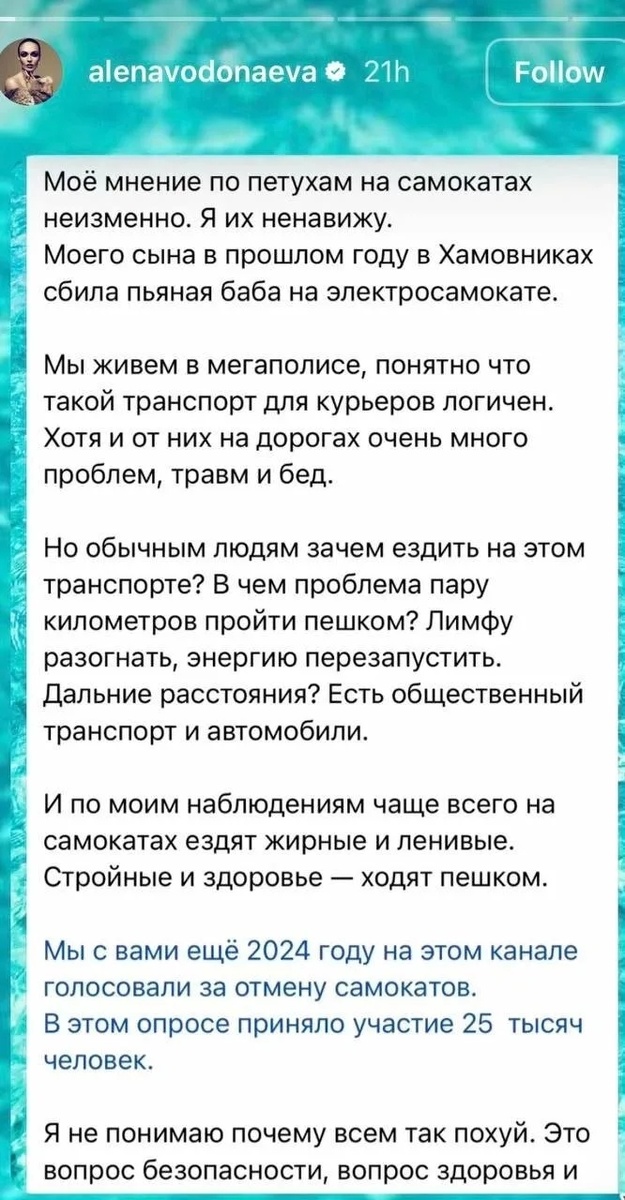 alenavodonaeva 21h Follow

Моё мнение по петухам на самокатах неизменно. Я их ненавижу.
Моего сына в прошлом году в Хамовниках сбила пьяная баба на электросамокате.

Мы живем в мегаполисе, понятно что такой транспорт для курьеров логичен. Хотя и от них на дорогах очень много проблем, травм и бед.

Но обычным людям зачем ездить на этом транспорте? В чем проблема пару километров пройти пешком? Лимфу разогнать, энергию перезапустить. Дальние расстояния? Есть общественный транспорт и автомобили.

И по моим наблюдениям чаще всего на самокатах ездят жирные и ленивые. Стройные и здоровье — ходят пешком.

Мы с вами ещё 2024 году на этом канале голосовали за отмену самокатов.
В этом опросе приняло участие 25 тысяч человек.

Я не понимаю почему всем так похуй. Это вопрос безопасности, вопрос здоровья и